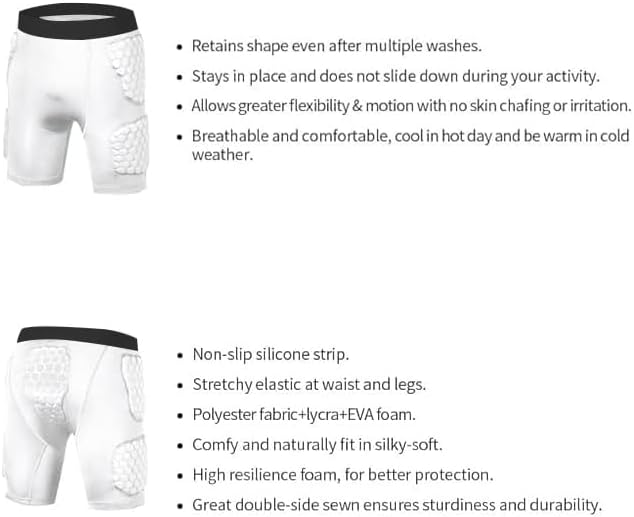 • Retains shape even after multiple washes.
• Stays in place and does not slide down during your activity.
• Allows greater flexibility & motion with no skin chafing or irritation.
• Breathable and comfortable, cool in hot day and be warm in cold weather.

• Non-slip silicone strip.
• Stretchy elastic at waist and legs.
• Polyester fabric+lycra+EVA foam.
• Comfy and naturally fit in silky-soft.
• High resilience foam, for better protection.
• Great double-side sewn ensures sturdiness and durability.